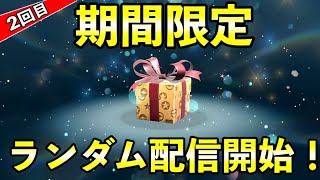 2回目

期間限定

ランダム配信開始！